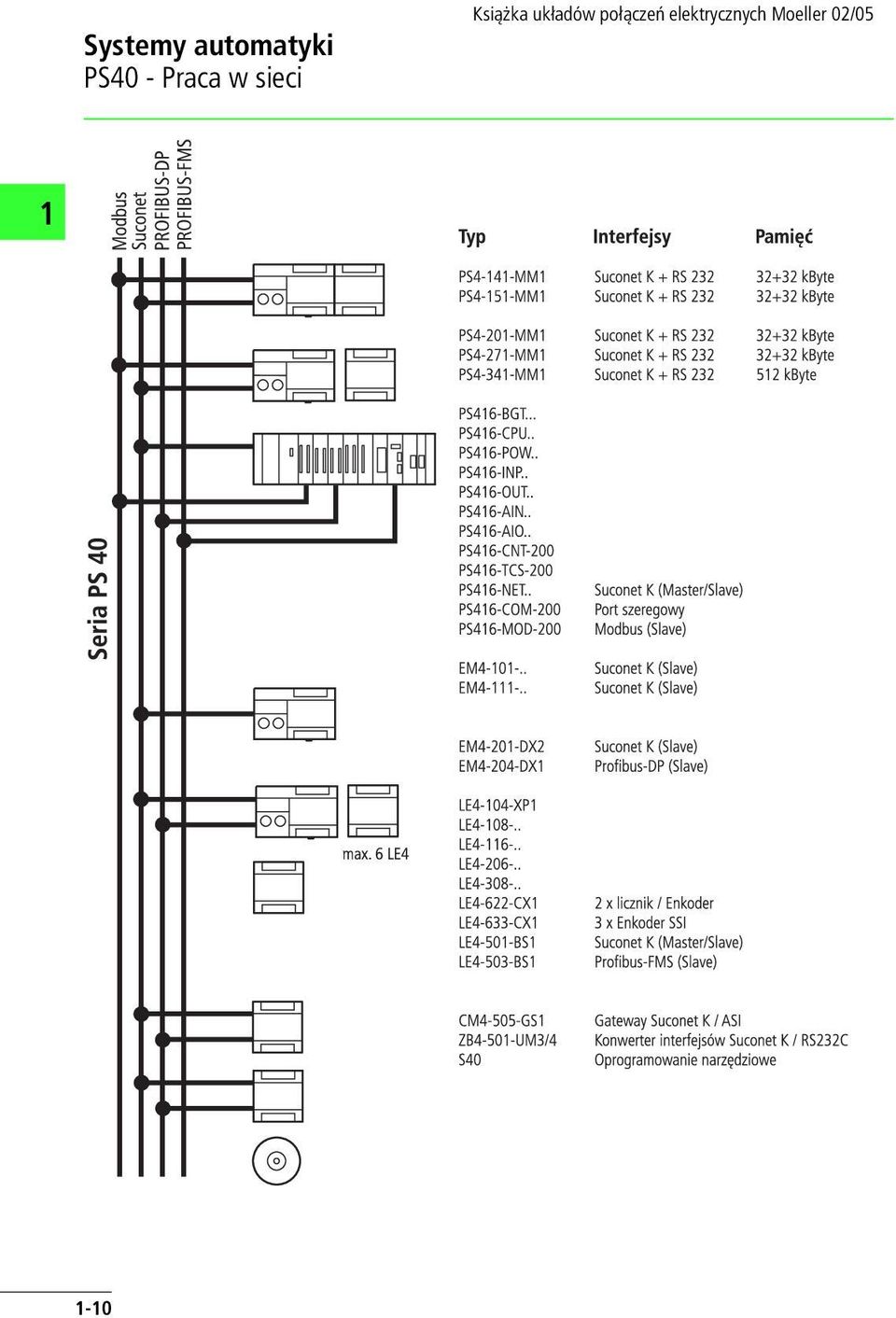 Książka układów połączeń elektrycznych Moeller 02/05

Systemy automatyki
PS40 - Praca w sieci

1

Modbus
Suconet
PROFIBUS-DP
PROFIBUS-FMS

Seria PS 40

| Typ | Interfejsy | Pamięć |
|---|---|---|
| PS4-141-MM1 | Suconet K + RS 232 | 32+32 kByte |
| PS4-151-MM1 | Suconet K + RS 232 | 32+32 kByte |
| PS4-201-MM1 | Suconet K + RS 232 | 32+32 kByte |
| PS4-271-MM1 | Suconet K + RS 232 | 32+32 kByte |
| PS4-341-MM1 | Suconet K + RS 232 | 512 kByte |
| PS416-BGT... | | |
| PS416-CPU.. | | |
| PS416-POW.. | | |
| PS416-INP.. | | |
| PS416-OUT.. | | |
| PS416-AIN.. | | |
| PS416-AIO.. | | |
| PS416-CNT-200 | | |
| PS416-TCS-200 | | |
| PS416-NET.. | Suconet K (Master/Slave) | |
| PS416-COM-200 | Port szeregowy | |
| PS416-MOD-200 | Modbus (Slave) | |
| EM4-101-.. | Suconet K (Slave) | |
| EM4-111-.. | Suconet K (Slave) | |
| EM4-201-DX2 | Suconet K (Slave) | |
| EM4-204-DX1 | Profibus-DP (Slave) | |
| LE4-104-XP1 | | |
| LE4-108-.. | | |
| LE4-116-.. | | |
| LE4-206-.. | | |
| LE4-308-.. | | |
| LE4-622-CX1 | 2 x licznik / Enkoder | |
| LE4-633-CX1 | 3 x Enkoder SSI | |
| LE4-501-BS1 | Suconet K (Master/Slave) | |
| LE4-503-BS1 | Profibus-FMS (Slave) | |
| CM4-505-GS1 | Gateway Suconet K / ASI | |
| ZB4-501-UM3/4 | Konwerter interfejsów Suconet K / RS232C | |
| S40 | Oprogramowanie narzędziowe | |

max. 6 LE4

1-10